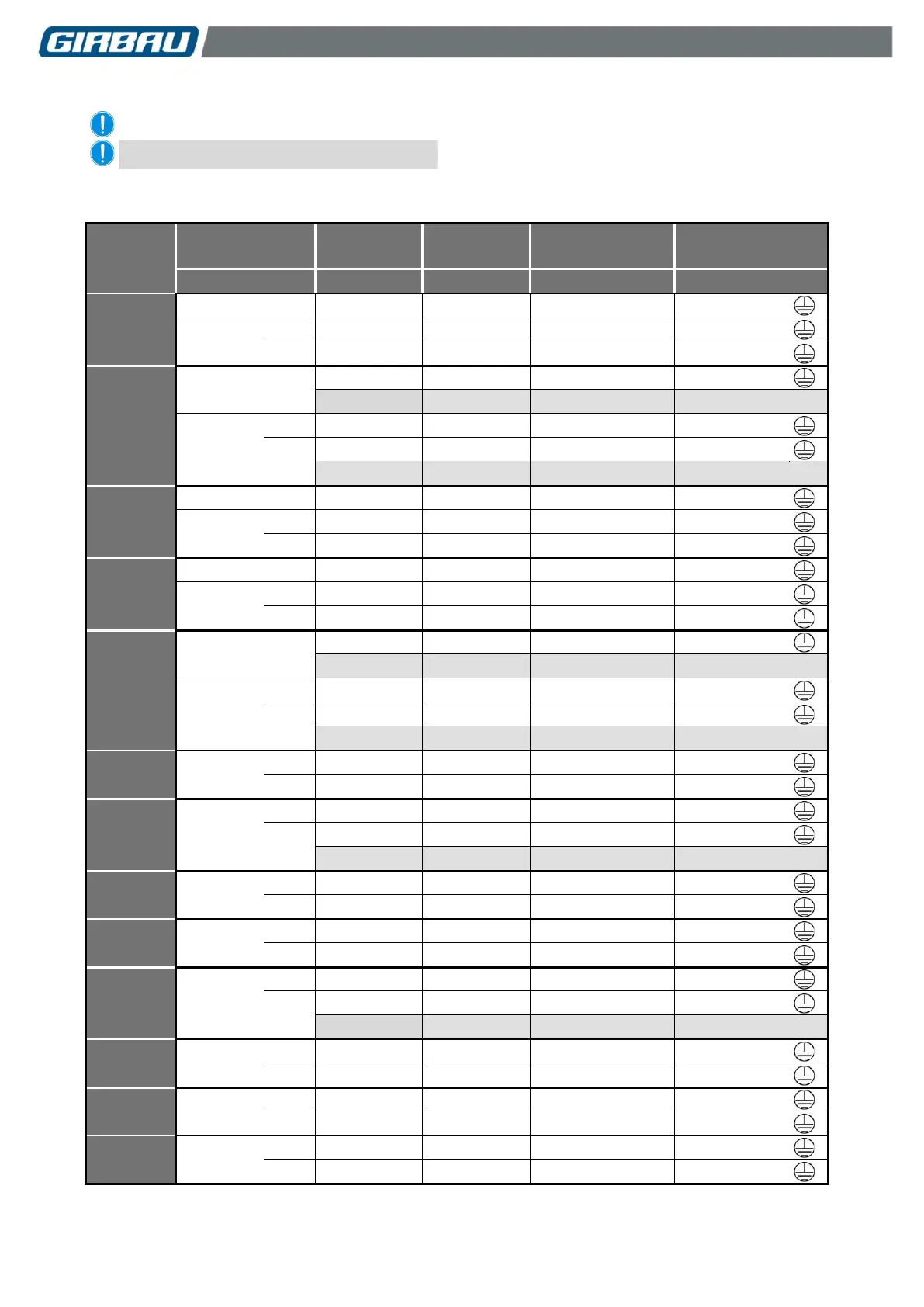 GIRBAU